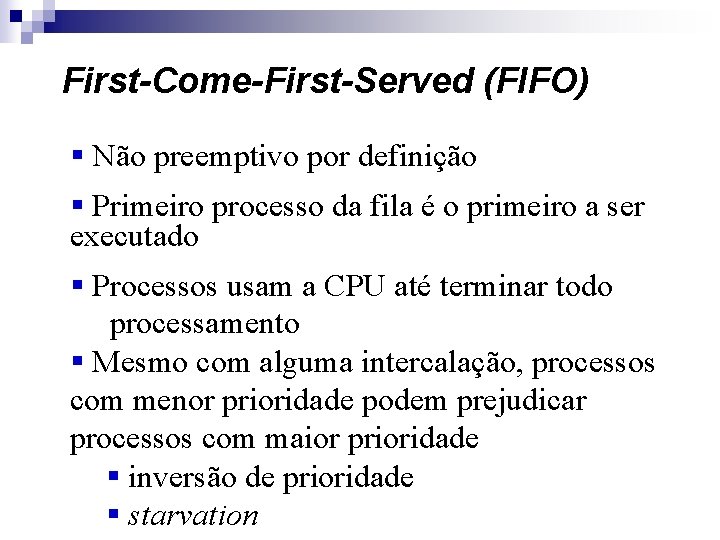 First-Come-First-Served (FIFO)

▪ Não preemptivo por definição

▪ Primeiro processo da fila é o primeiro a ser executado

▪ Processos usam a CPU até terminar todo processamento

▪ Mesmo com alguma intercalação, processos com menor prioridade podem prejudicar processos com maior prioridade

▪ inversão de prioridade

▪ starvation